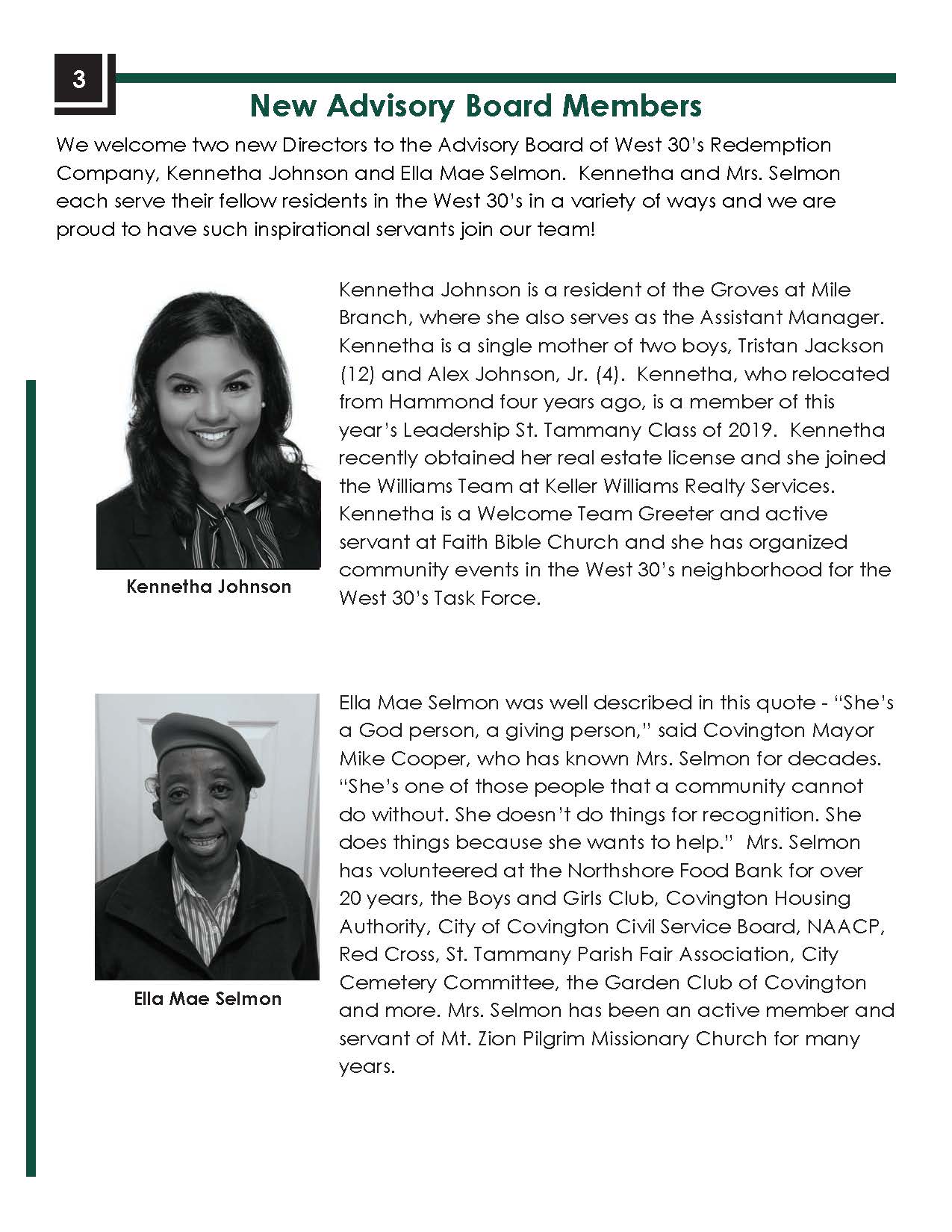 3

New Advisory Board Members

We welcome two new Directors to the Advisory Board of West 30's Redemption Company, Kennetha Johnson and Ella Mae Selmon. Kennetha and Mrs. Selmon each serve their fellow residents in the West 30's in a variety of ways and we are proud to have such inspirational servants join our team!

Kennetha Johnson

Kennetha Johnson is a resident of the Groves at Mile Branch, where she also serves as the Assistant Manager. Kennetha is a single mother of two boys, Tristan Jackson (12) and Alex Johnson, Jr. (4). Kennetha, who relocated from Hammond four years ago, is a member of this year's Leadership St. Tammany Class of 2019. Kennetha recently obtained her real estate license and she joined the Williams Team at Keller Williams Realty Services. Kennetha is a Welcome Team Greeter and active servant at Faith Bible Church and she has organized community events in the West 30's neighborhood for the West 30's Task Force.

Ella Mae Selmon

Ella Mae Selmon was well described in this quote - "She's a God person, a giving person," said Covington Mayor Mike Cooper, who has known Mrs. Selmon for decades. "She's one of those people that a community cannot do without. She doesn't do things for recognition. She does things because she wants to help." Mrs. Selmon has volunteered at the Northshore Food Bank for over 20 years, the Boys and Girls Club, Covington Housing Authority, City of Covington Civil Service Board, NAACP, Red Cross, St. Tammany Parish Fair Association, City Cemetery Committee, the Garden Club of Covington and more. Mrs. Selmon has been an active member and servant of Mt. Zion Pilgrim Missionary Church for many years.